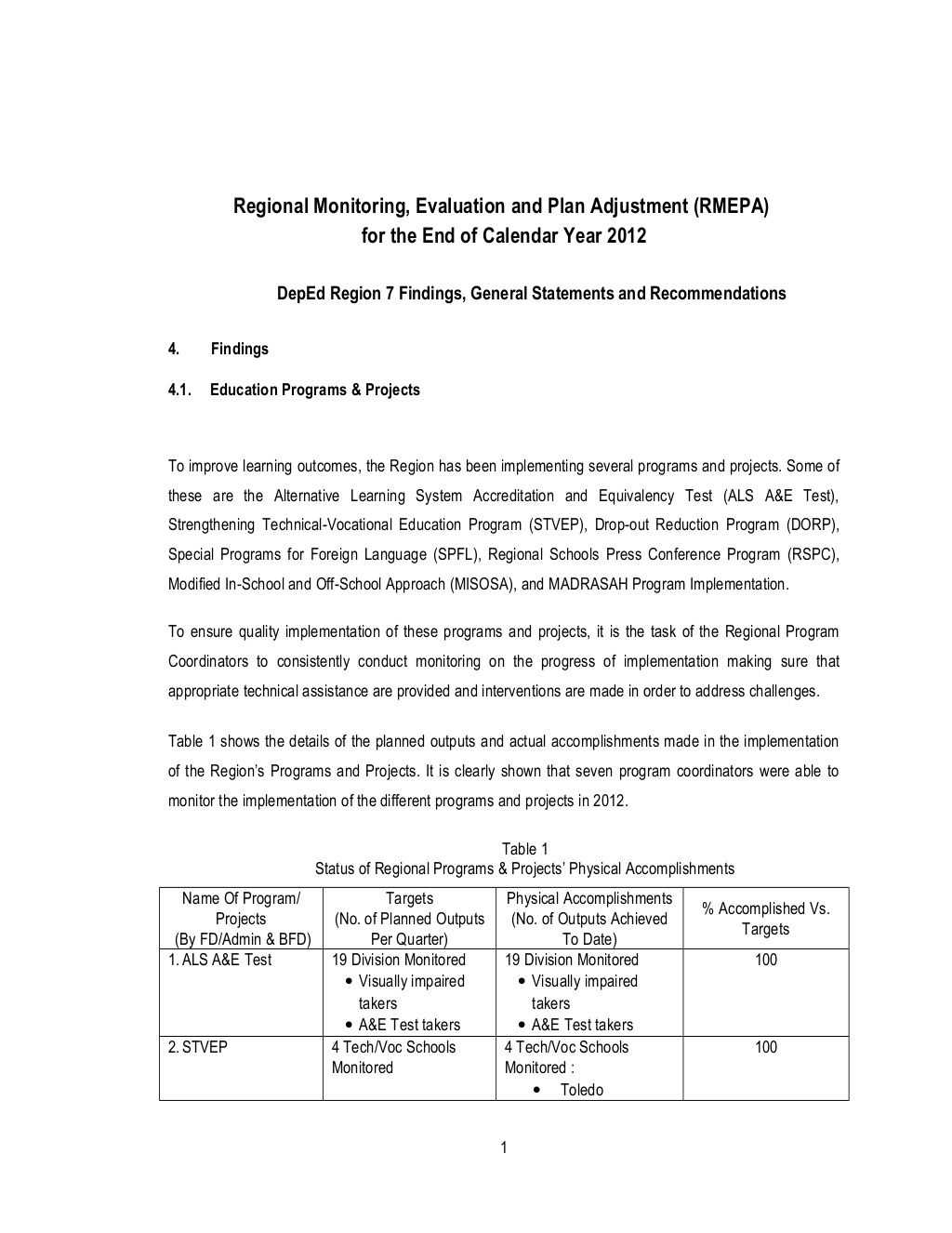 Regional Monitoring, Evaluation and Plan Adjustment (RMEPA) for the End of Calendar Year 2012

DepEd Region 7 Findings, General Statements and Recommendations

4. Findings

4.1. Education Programs & Projects

To improve learning outcomes, the Region has been implementing several programs and projects. Some of these are the Alternative Learning System Accreditation and Equivalency Test (ALS A&E Test), Strengthening Technical-Vocational Education Program (STVEP), Drop-out Reduction Program (DORP), Special Programs for Foreign Language (SPFL), Regional Schools Press Conference Program (RSPC), Modified In-School and Off-School Approach (MISOSA), and MADRASAH Program Implementation.

To ensure quality implementation of these programs and projects, it is the task of the Regional Program Coordinators to consistently conduct monitoring on the progress of implementation making sure that appropriate technical assistance are provided and interventions are made in order to address challenges.

Table 1 shows the details of the planned outputs and actual accomplishments made in the implementation of the Region's Programs and Projects. It is clearly shown that seven program coordinators were able to monitor the implementation of the different programs and projects in 2012.

Table 1
Status of Regional Programs & Projects' Physical Accomplishments

| Name Of Program/ Projects (By FD/Admin & BFD) | Targets (No. of Planned Outputs Per Quarter) | Physical Accomplishments (No. of Outputs Achieved To Date) | % Accomplished Vs. Targets |
|---|---|---|---|
| 1. ALS A&E Test | 19 Division Monitored • Visually impaired takers • A&E Test takers | 19 Division Monitored • Visually impaired takers • A&E Test takers | 100 |
| 2. STVEP | 4 Tech/Voc Schools Monitored | 4 Tech/Voc Schools Monitored : • Toledo | 100 |

1